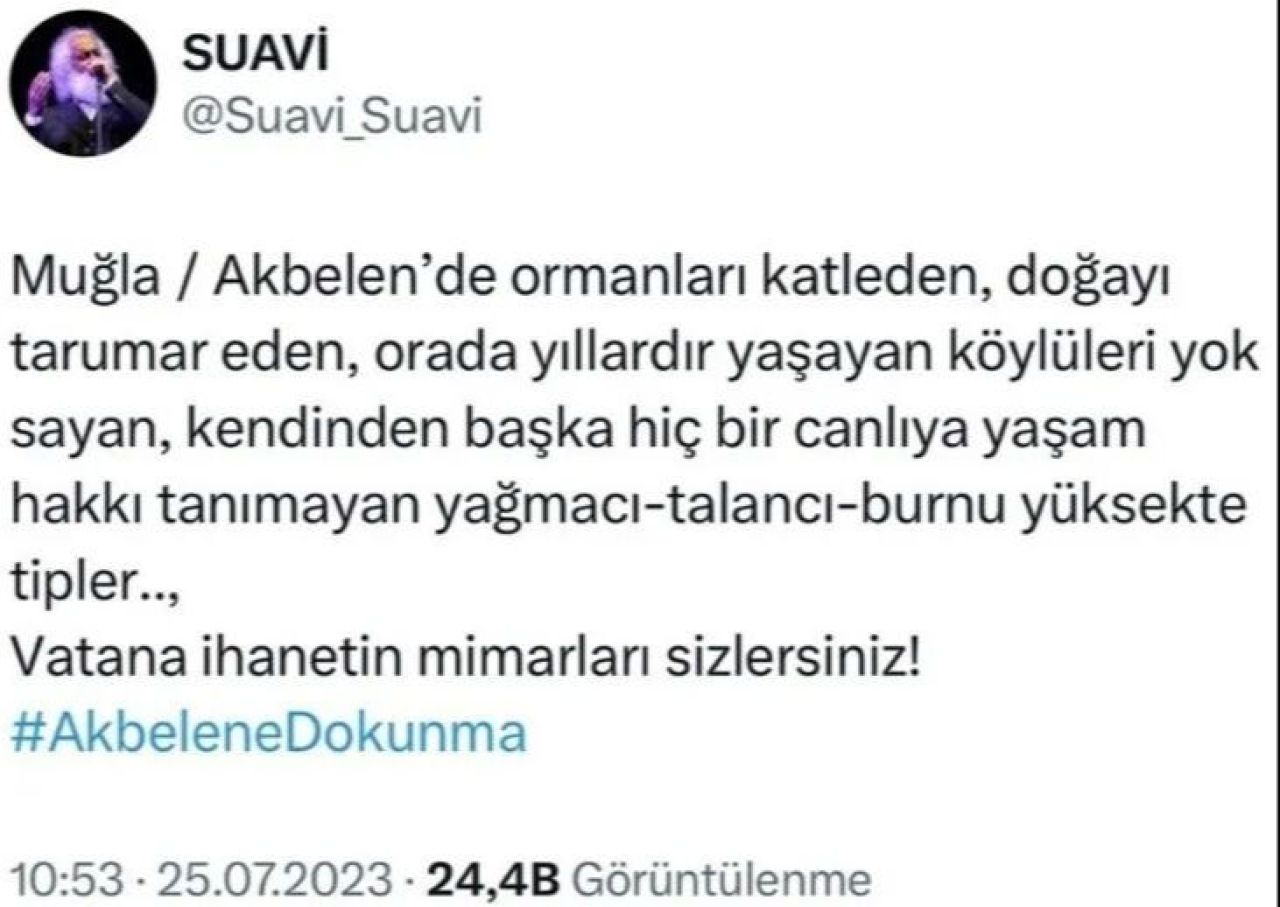 SUAVİ
@Suavi_Suavi

Muğla / Akbelen'de ormanları katleden, doğayı tarumar eden, orada yıllardır yaşayan köylüleri yok sayan, kendinden başka hiç bir canlıya yaşam hakkı tanımayan yağmacı-talancı-burnu yüksekte tipler..,
Vatana ihanetin mimarları sizlersiniz!
#AkbeleneDokunma

10:53 · 25.07.2023 · 24,4B Görüntülenme